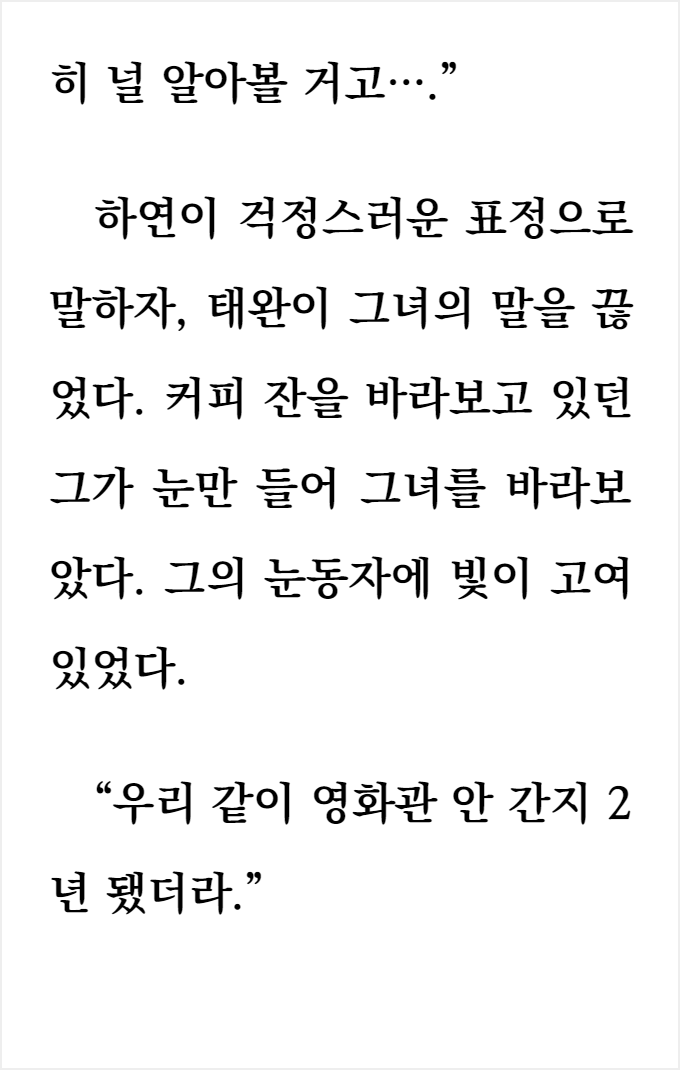 히 널 알아볼 거고…."

하연이 걱정스러운 표정으로 말하자, 태완이 그녀의 말을 끊었다. 커피 잔을 바라보고 있던 그가 눈만 들어 그녀를 바라보았다. 그의 눈동자에 빛이 고여 있었다.

"우리 같이 영화관 안 간지 2년 됐더라."